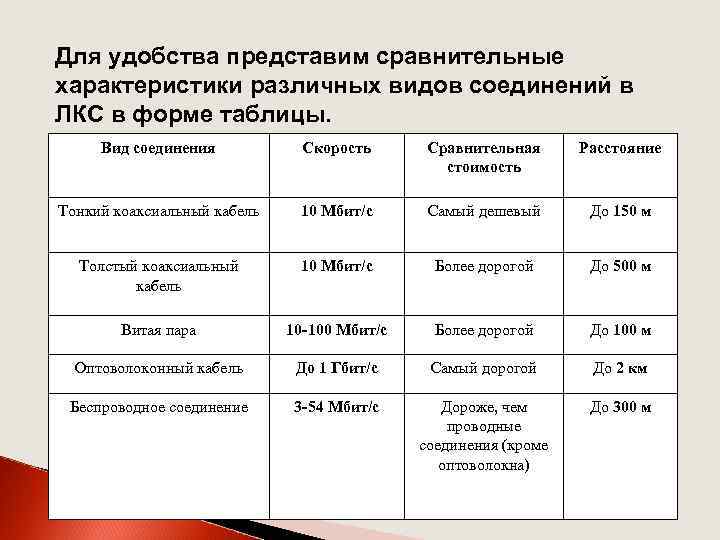 Для удобства представим сравнительные характеристики различных видов соединений в ЛКС в форме таблицы.

| Вид соединения | Скорость | Сравнительная стоимость | Расстояние |
|---|---|---|---|
| Тонкий коаксиальный кабель | 10 Мбит/с | Самый дешевый | До 150 м |
| Толстый коаксиальный кабель | 10 Мбит/с | Более дорогой | До 500 м |
| Витая пара | 10-100 Мбит/с | Более дорогой | До 100 м |
| Оптоволоконный кабель | До 1 Гбит/с | Самый дорогой | До 2 км |
| Беспроводное соединение | 3-54 Мбит/с | Дороже, чем проводные соединения (кроме оптоволокна) | До 300 м |